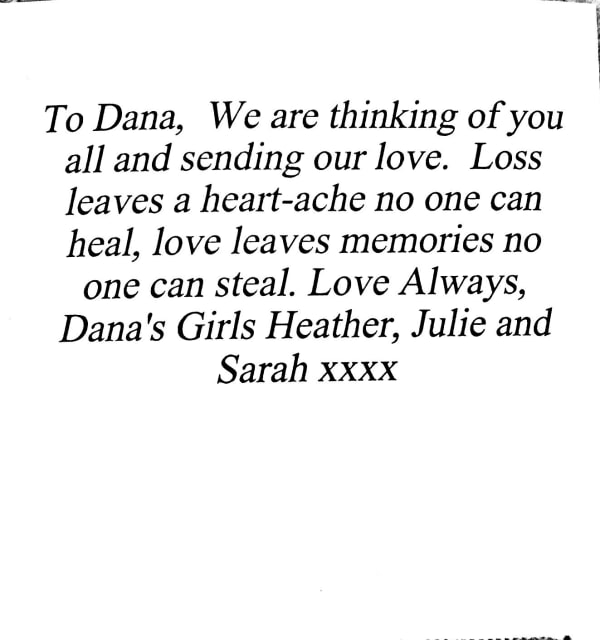 To Dana, We are thinking of you all and sending our love. Loss leaves a heart-ache no one can heal, love leaves memories no one can steal. Love Always, Dana's Girls Heather, Julie and Sarah xxxx